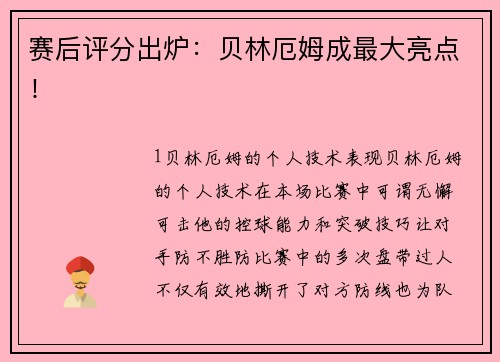 赛后评分出炉：贝林厄姆成最大亮点！

1贝林厄姆的个人技术表现贝林厄姆的个人技术在本场比赛中可谓无懈可击他的控球能力和突破技巧让对手防不胜防比赛中的多次盘带过人不仅有效地撕开了对方防线也为队